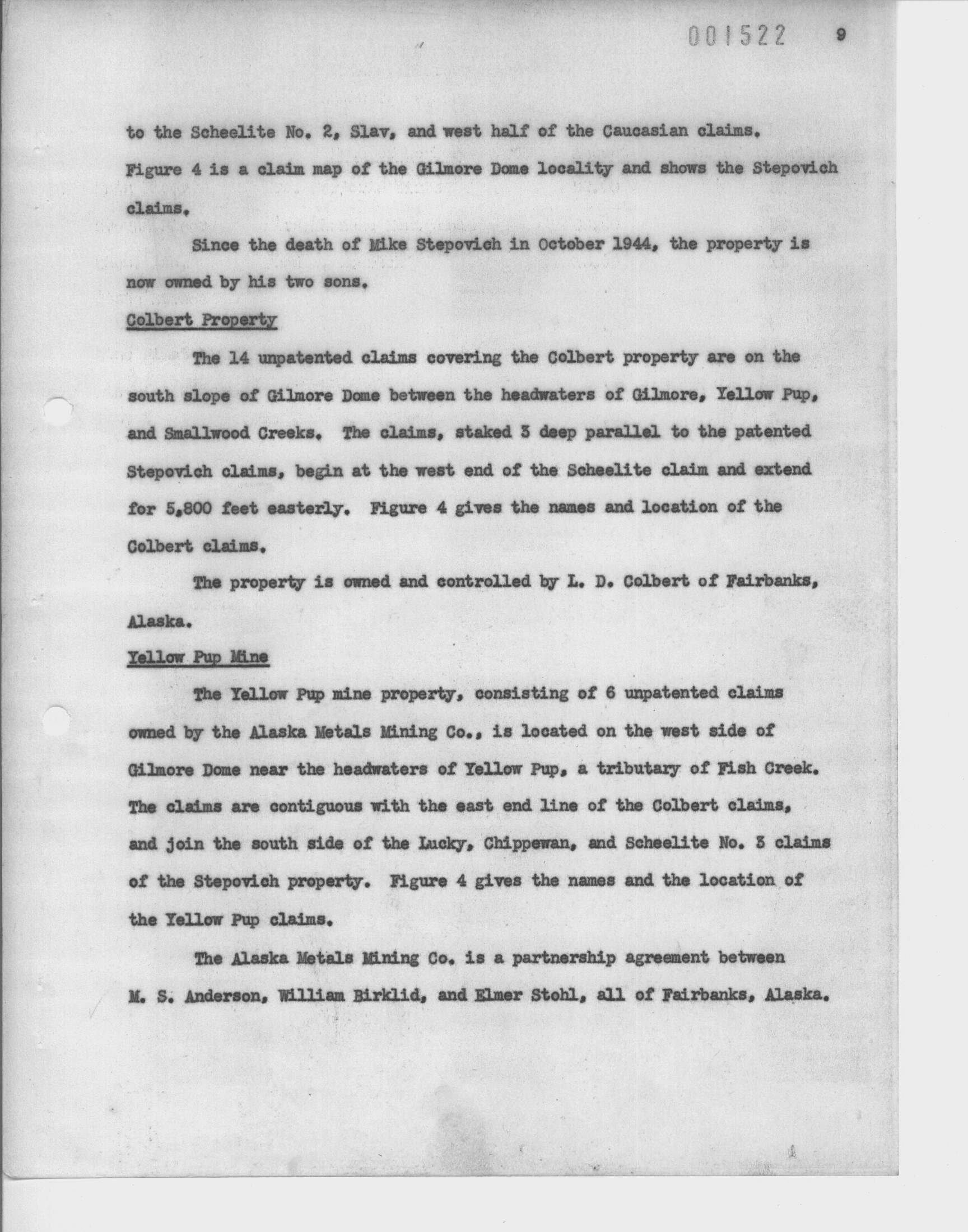 001522 9

to the Scheelite No. 2, Slav, and west half of the Caucasian claims. Figure 4 is a claim map of the Gilmore Dome locality and shows the Stepovich claims.

Since the death of Mike Stepovich in October 1944, the property is now owned by his two sons.

Colbert Property

The 14 unpatented claims covering the Colbert property are on the south slope of Gilmore Dome between the headwaters of Gilmore, Yellow Pup, and Smallwood Creeks. The claims, staked 3 deep parallel to the patented Stepovich claims, begin at the west end of the Scheelite claim and extend for 5,800 feet easterly. Figure 4 gives the names and location of the Colbert claims.

The property is owned and controlled by L. D. Colbert of Fairbanks, Alaska.

Yellow Pup Mine

The Yellow Pup mine property, consisting of 6 unpatented claims owned by the Alaska Metals Mining Co., is located on the west side of Gilmore Dome near the headwaters of Yellow Pup, a tributary of Fish Creek. The claims are contiguous with the east end line of the Colbert claims, and join the south side of the Lucky, Chippewan, and Scheelite No. 3 claims of the Stepovich property. Figure 4 gives the names and the location of the Yellow Pup claims.

The Alaska Metals Mining Co. is a partnership agreement between M. S. Anderson, William Birklid, and Elmer Stohl, all of Fairbanks, Alaska.